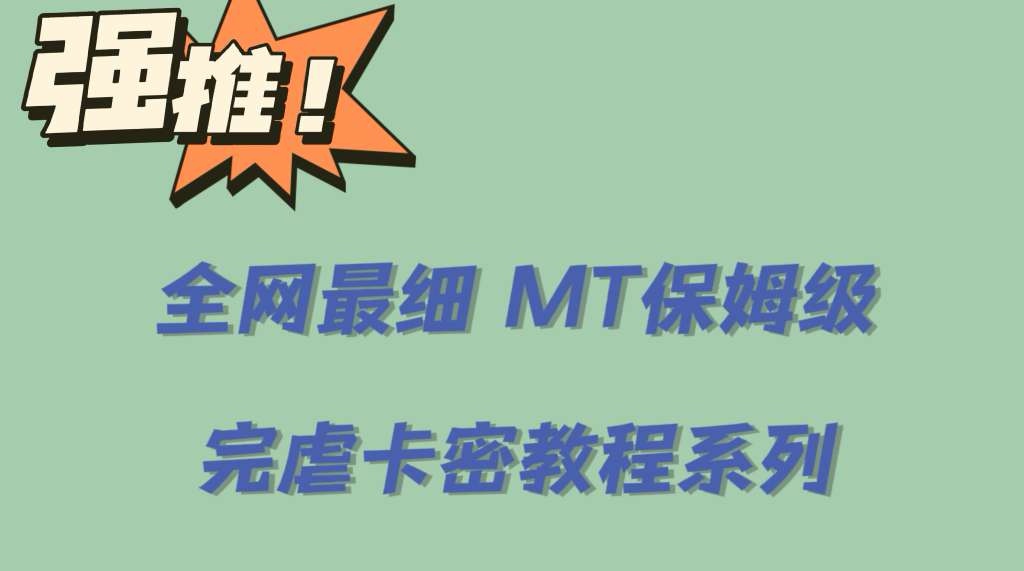 强推！

全网最细 MT保姆级

完虐卡密教程系列